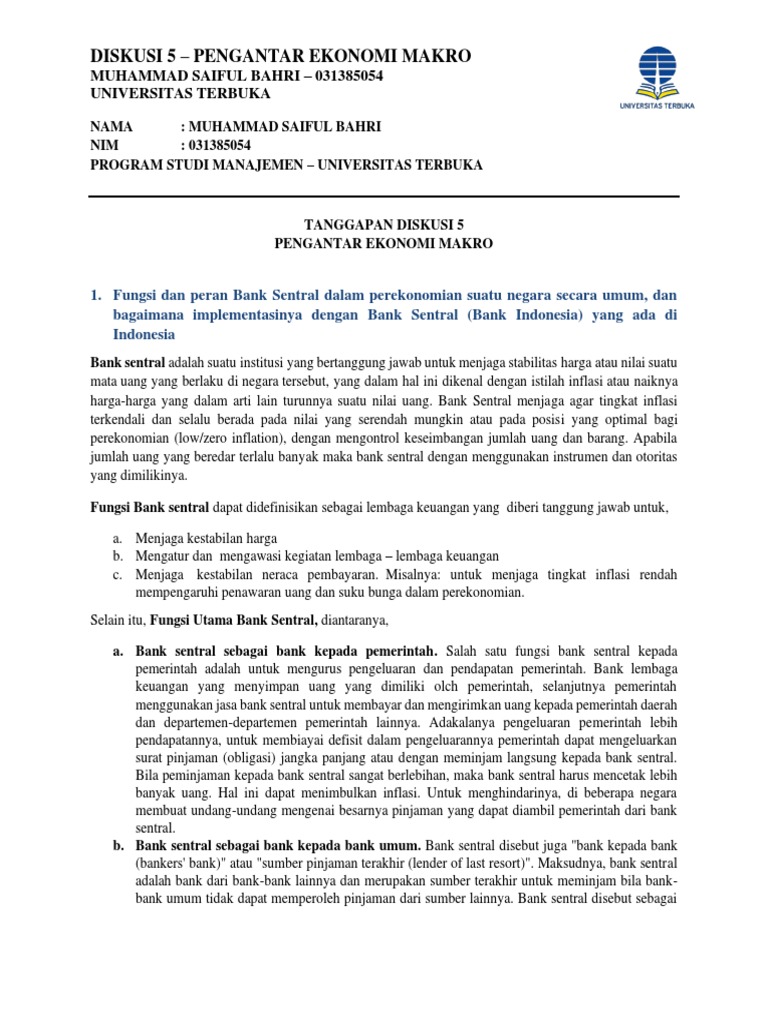 DISKUSI 5 – PENGANTAR EKONOMI MAKRO
MUHAMMAD SAIFUL BAHRI – 031385054
UNIVERSITAS TERBUKA

UNIVERSITAS TERBUKA

NAMA : MUHAMMAD SAIFUL BAHRI
NIM : 031385054
PROGRAM STUDI MANAJEMEN – UNIVERSITAS TERBUKA

TANGGAPAN DISKUSI 5
PENGANTAR EKONOMI MAKRO

1. Fungsi dan peran Bank Sentral dalam perekonomian suatu negara secara umum, dan bagaimana implementasinya dengan Bank Sentral (Bank Indonesia) yang ada di Indonesia

Bank sentral adalah suatu institusi yang bertanggung jawab untuk menjaga stabilitas harga atau nilai suatu mata uang yang berlaku di negara tersebut, yang dalam hal ini dikenal dengan istilah inflasi atau naiknya harga-harga yang dalam arti lain turunnya suatu nilai uang. Bank Sentral menjaga agar tingkat inflasi terkendali dan selalu berada pada nilai yang serendah mungkin atau pada posisi yang optimal bagi perekonomian (low/zero inflation), dengan mengontrol keseimbangan jumlah uang dan barang. Apabila jumlah uang yang beredar terlalu banyak maka bank sentral dengan menggunakan instrumen dan otoritas yang dimilikinya.

Fungsi Bank sentral dapat didefinisikan sebagai lembaga keuangan yang diberi tanggung jawab untuk,

a. Menjaga kestabilan harga
b. Mengatur dan mengawasi kegiatan lembaga – lembaga keuangan
c. Menjaga kestabilan neraca pembayaran. Misalnya: untuk menjaga tingkat inflasi rendah mempengaruhi penawaran uang dan suku bunga dalam perekonomian.

Selain itu, Fungsi Utama Bank Sentral, diantaranya,

a. Bank sentral sebagai bank kepada pemerintah. Salah satu fungsi bank sentral kepada pemerintah adalah untuk mengurus pengeluaran dan pendapatan pemerintah. Bank lembaga keuangan yang menyimpan uang yang dimiliki olch pemerintah, selanjutnya pemerintah menggunakan jasa bank sentral untuk membayar dan mengirimkan uang kepada pemerintah daerah dan departemen-departemen pemerintah lainnya. Adakalanya pengeluaran pemerintah lebih pendapatannya, untuk membiayai defisit dalam pengeluarannya pemerintah dapat mengeluarkan surat pinjaman (obligasi) jangka panjang atau dengan meminjam langsung kepada bank sentral. Bila peminjaman kepada bank sentral sangat berlebihan, maka bank sentral harus mencetak lebih banyak uang. Hal ini dapat menimbulkan inflasi. Untuk menghindarinya, di beberapa negara membuat undang-undang mengenai besarnya pinjaman yang dapat diambil pemerintah dari bank sentral.
b. Bank sentral sebagai bank kepada bank umum. Bank sentral disebut juga "bank kepada bank (bankers' bank)" atau "sumber pinjaman terakhir (lender of last resort)". Maksudnya, bank sentral adalah bank dari bank-bank lainnya dan merupakan sumber terakhir untuk meminjam bila bank-bank umum tidak dapat memperoleh pinjaman dari sumber lainnya. Bank sentral disebut sebagai